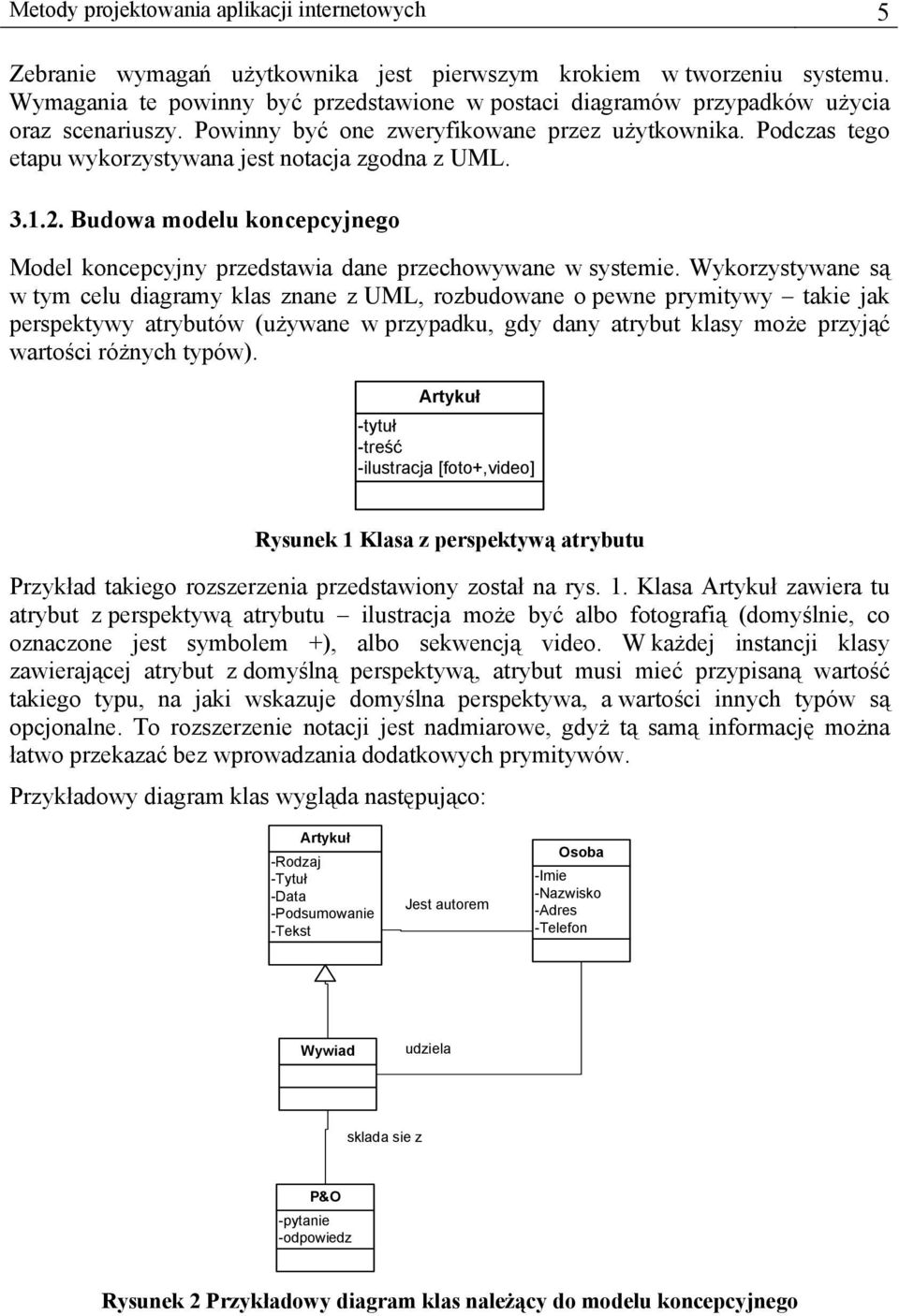 Metody projektowania aplikacji internetowych 5

Zebranie wymagań użytkownika jest pierwszym krokiem w tworzeniu systemu. Wymagania te powinny być przedstawione w postaci diagramów przypadków użycia oraz scenariuszy. Powinny być one zweryfikowane przez użytkownika. Podczas tego etapu wykorzystywana jest notacja zgodna z UML.

3.1.2. Budowa modelu koncepcyjnego

Model koncepcyjny przedstawia dane przechowywane w systemie. Wykorzystywane są w tym celu diagramy klas znane z UML, rozbudowane o pewne prymitywy – takie jak perspektywy atrybutów (używane w przypadku, gdy dany atrybut klasy może przyjąć wartości różnych typów).

Artykuł
-tytuł
-treść
-ilustracja [foto+,video]

Rysunek 1 Klasa z perspektywą atrybutu

Przykład takiego rozszerzenia przedstawiony został na rys. 1. Klasa Artykuł zawiera tu atrybut z perspektywą atrybutu – ilustracja może być albo fotografią (domyślnie, co oznaczone jest symbolem +), albo sekwencją video. W każdej instancji klasy zawierającej atrybut z domyślną perspektywą, atrybut musi mieć przypisaną wartość takiego typu, na jaki wskazuje domyślna perspektywa, a wartości innych typów są opcjonalne. To rozszerzenie notacji jest nadmiarowe, gdyż tą samą informację można łatwo przekazać bez wprowadzania dodatkowych prymitywów.

Przykładowy diagram klas wygląda następująco:

Artykuł
-Rodzaj
-Tytuł
-Data
-Podsumowanie
-Tekst

Jest autorem

Osoba
-Imie
-Nazwisko
-Adres
-Telefon

Wywiad

udziela

sklada sie z

P&O
-pytanie
-odpowiedz

Rysunek 2 Przykładowy diagram klas należący do modelu koncepcyjnego